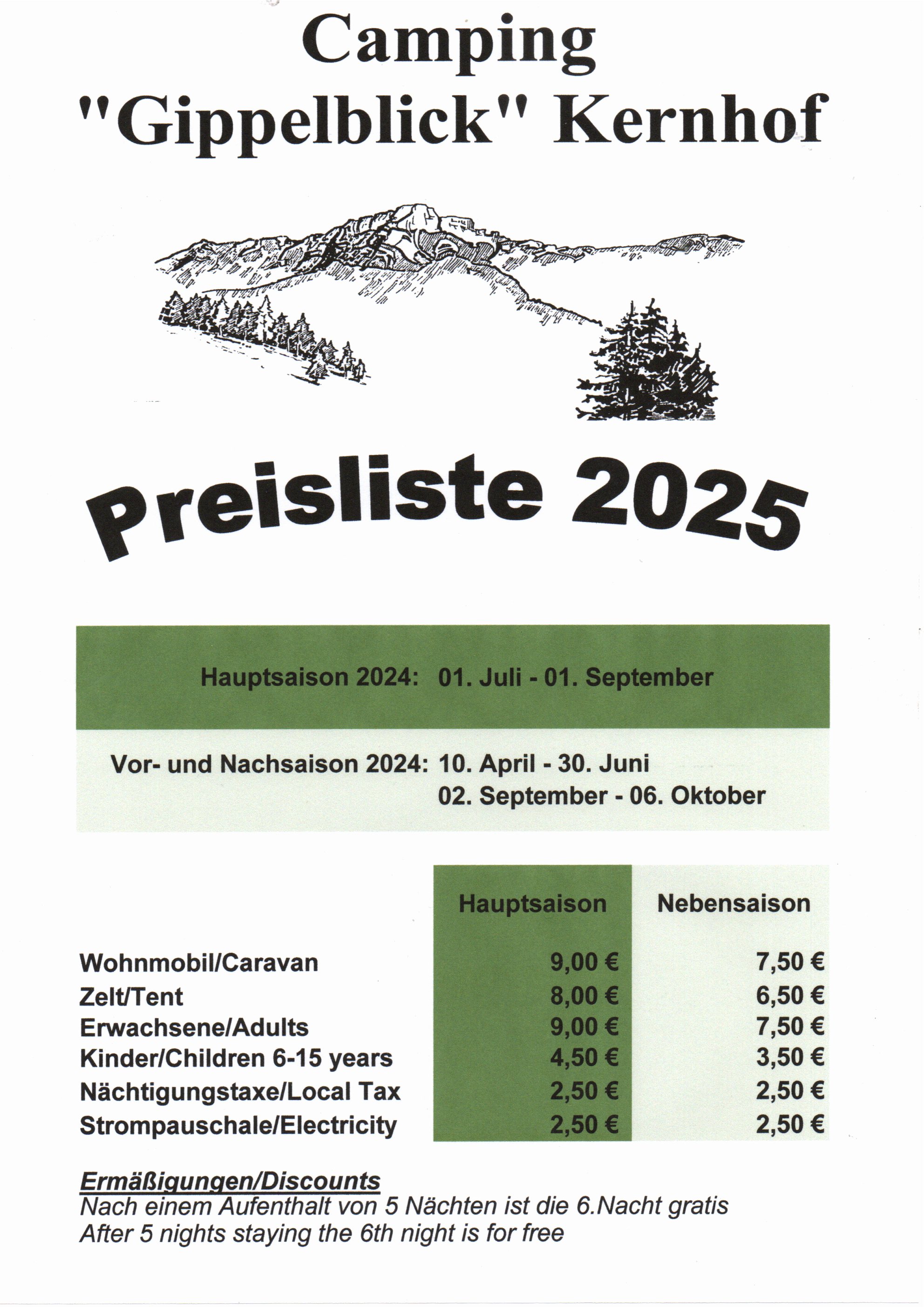 Camping
"Gippelblick" Kernhof

Preisliste 2025

Hauptsaison 2024: 01. Juli - 01. September

Vor- und Nachsaison 2024: 10. April - 30. Juni
02. September - 06. Oktober

| | Hauptsaison | Nebensaison |
|---|---|---|
| Wohnmobil/Caravan | 9,00 € | 7,50 € |
| Zelt/Tent | 8,00 € | 6,50 € |
| Erwachsene/Adults | 9,00 € | 7,50 € |
| Kinder/Children 6-15 years | 4,50 € | 3,50 € |
| Nächtigungstaxe/Local Tax | 2,50 € | 2,50 € |
| Strompauschale/Electricity | 2,50 € | 2,50 € |

Ermäßigungen/Discounts
Nach einem Aufenthalt von 5 Nächten ist die 6.Nacht gratis
After 5 nights staying the 6th night is for free